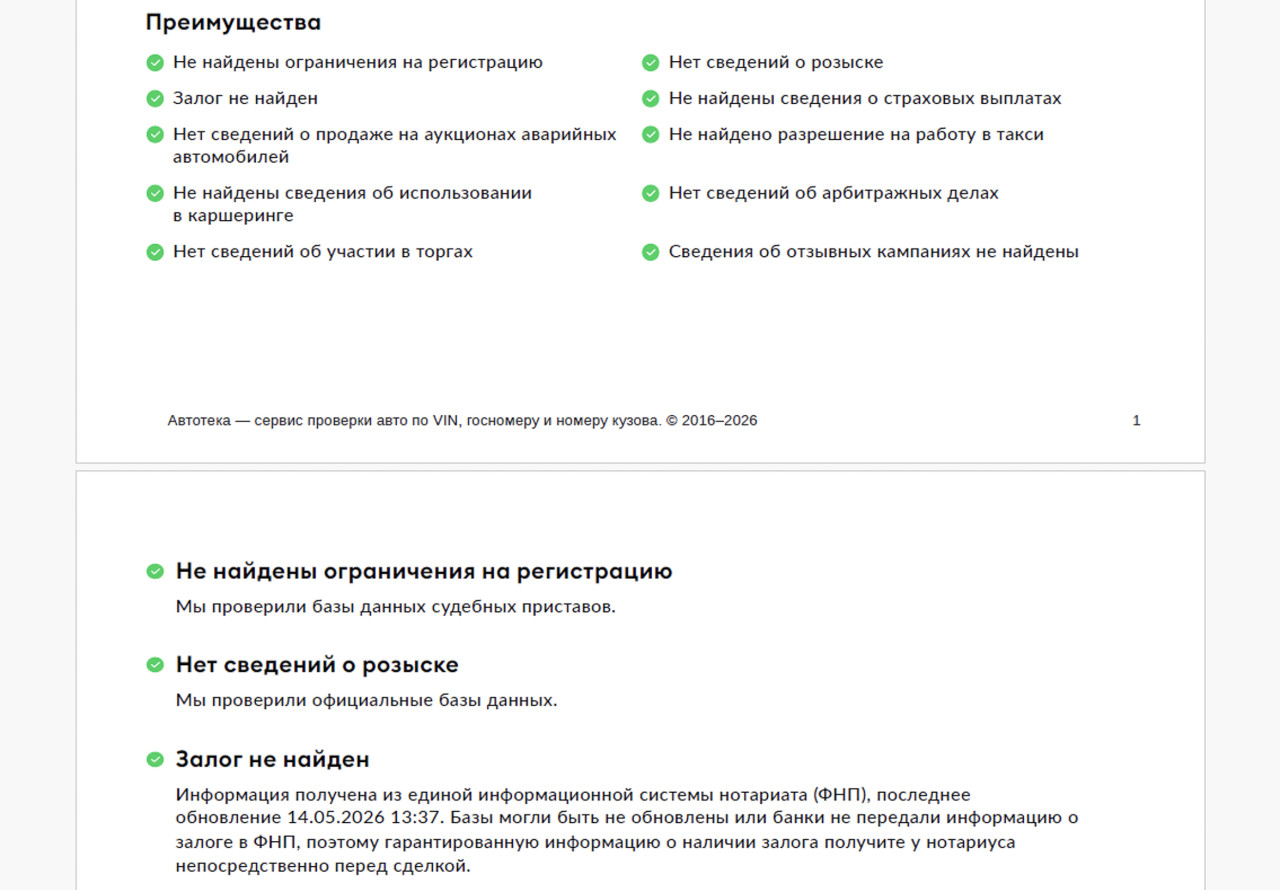 Преимущества

Не найдены ограничения на регистрацию

Залог не найден

Нет сведений о продаже на аукционах аварийных автомобилей

Не найдены сведения об использовании в каршеринге

Нет сведений об участии в торгах

Нет сведений о розыске

Не найдены сведения о страховых выплатах

Не найдено разрешение на работу в такси

Нет сведений об арбитражных делах

Сведения об отзывных кампаниях не найдены

Автотека — сервис проверки авто по VIN, госномеру и номеру кузова. © 2016–2026

1

Не найдены ограничения на регистрацию

Мы проверили базы данных судебных приставов.

Нет сведений о розыске

Мы проверили официальные базы данных.

Залог не найден

Информация получена из единой информационной системы нотариата (ФНП), последнее обновление 14.05.2026 13:37. Базы могли быть не обновлены или банки не передали информацию о залоге в ФНП, поэтому гарантированную информацию о наличии залога получите у нотариуса непосредственно перед сделкой.